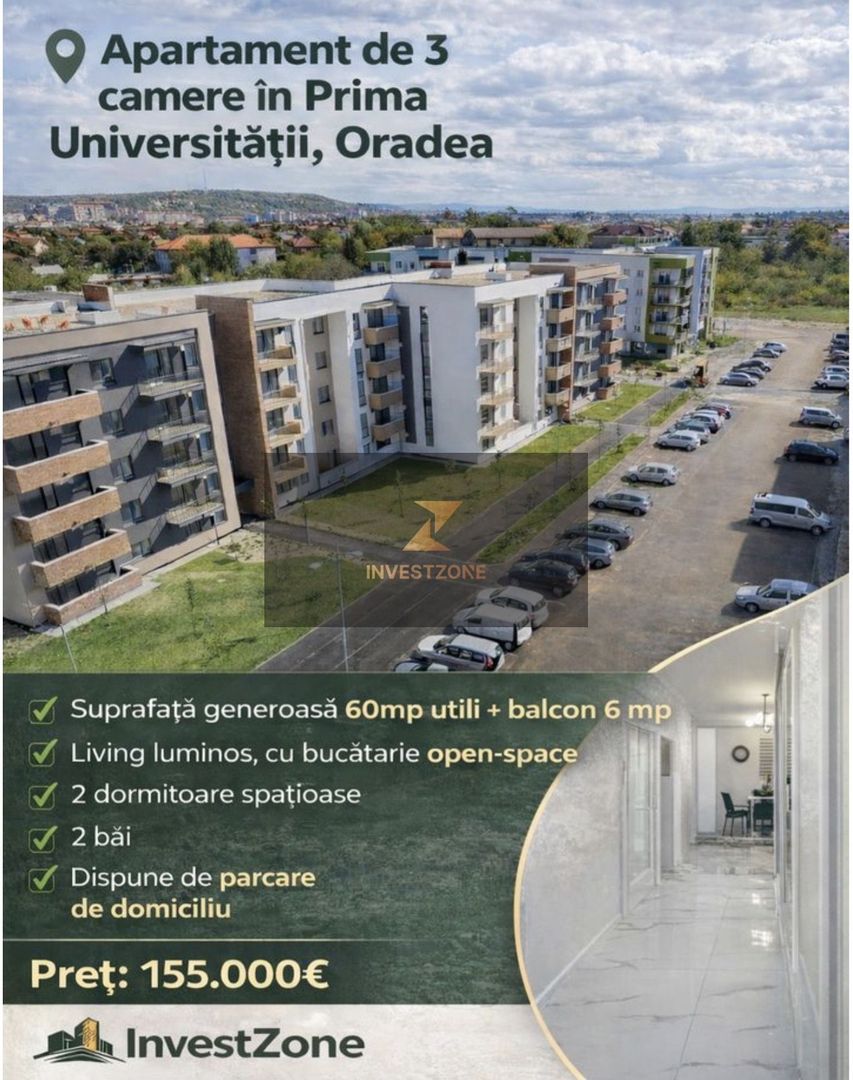 Apartament de 3 camere în Prima Universității, Oradea

INVESTZONE

Suprafață generoasă 60mp utili + balcon 6 mp
Living luminos, cu bucătarie open-space
2 dormitoare spațioase
2 băi
Dispune de parcare de domiciliu

Preţ: 155.000€

InvestZone